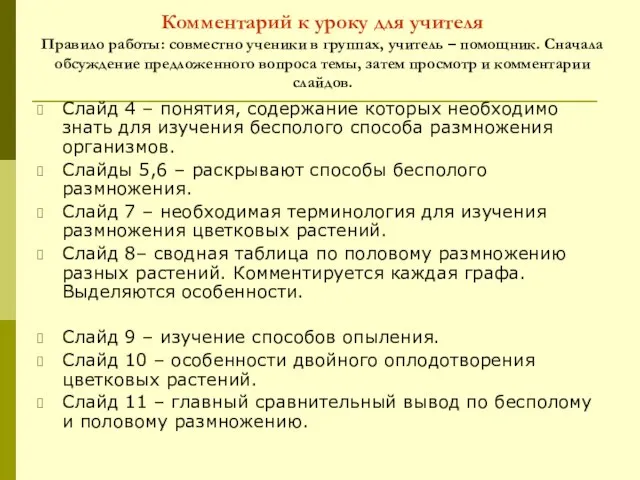 Комментарий к уроку для учителя
Правило работы: совместно ученики в группах, учитель – помощник. Сначала обсуждение предложенного вопроса темы, затем просмотр и комментарии слайдов.

Слайд 4 – понятия, содержание которых необходимо знать для изучения бесполого способа размножения организмов.

Слайды 5,6 – раскрывают способы бесполого размножения.

Слайд 7 – необходимая терминология для изучения размножения цветковых растений.

Слайд 8– сводная таблица по половому размножению разных растений. Комментируется каждая графа. Выделяются особенности.

Слайд 9 – изучение способов опыления.

Слайд 10 – особенности двойного оплодотворения цветковых растений.

Слайд 11 – главный сравнительный вывод по бесполому и половому размножению.